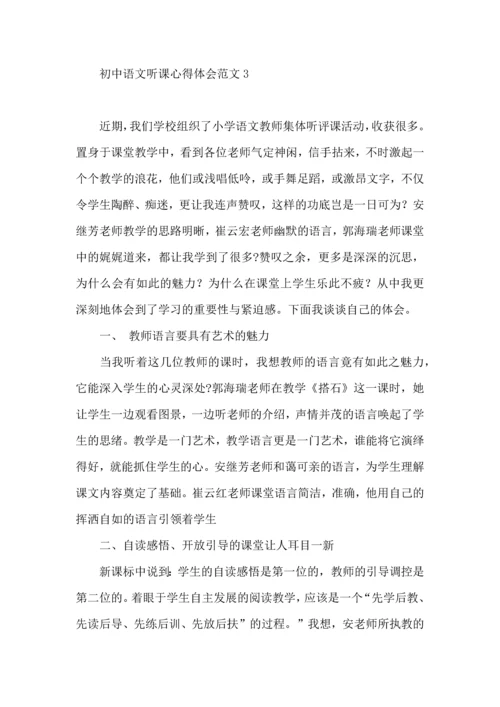 初中语文听课心得体会范文 3

近期，我们学校组织了小学语文教师集体听评课活动，收获很多。置身于课堂教学中，看到各位老师气定神闲，信手拈来，不时激起一个个教学的浪花，他们或浅唱低吟，或手舞足蹈，或激昂文字，不仅令学生陶醉、痴迷，更让我连声赞叹，这样的功底岂是一日可为？安继芳老师教学的思路明晰，崔云宏老师幽默的语言，郭海瑞老师课堂中的娓娓道来，都让我学到了很多?赞叹之余，更多是深深的沉思，为什么会有如此的魅力？为什么在课堂上学生乐此不疲？从中我更深刻地体会到了学习的重要性与紧迫感。下面我谈谈自己的体会。

一、 教师语言要具有艺术的魅力

当我听着这几位教师的课时，我想教师的语言竟有如此之魅力，它能深入学生的心灵深处?郭海瑞老师在教学《搭石》这一课时，她让学生一边观看图景，一边听老师的介绍，声情并茂的语言唤起了学生的思绪。教学是一门艺术，教学语言更是一门艺术，谁能将它演绎得好，就能抓住学生的心。安继芳老师和蔼可亲的语言，为学生理解课文内容奠定了基础。崔云红老师课堂语言简洁，准确，他用自己的挥洒自如的语言引领着学生

二、自读感悟、开放引导的课堂让人耳目一新

新课标中说到：学生的自读感悟是第一位的，教师的引导调控是第二位的。着眼于学生自主发展的阅读教学，应该是一个“先学后教、先读后导、先练后训、先放后扶”的过程。”我想，安老师所执教的